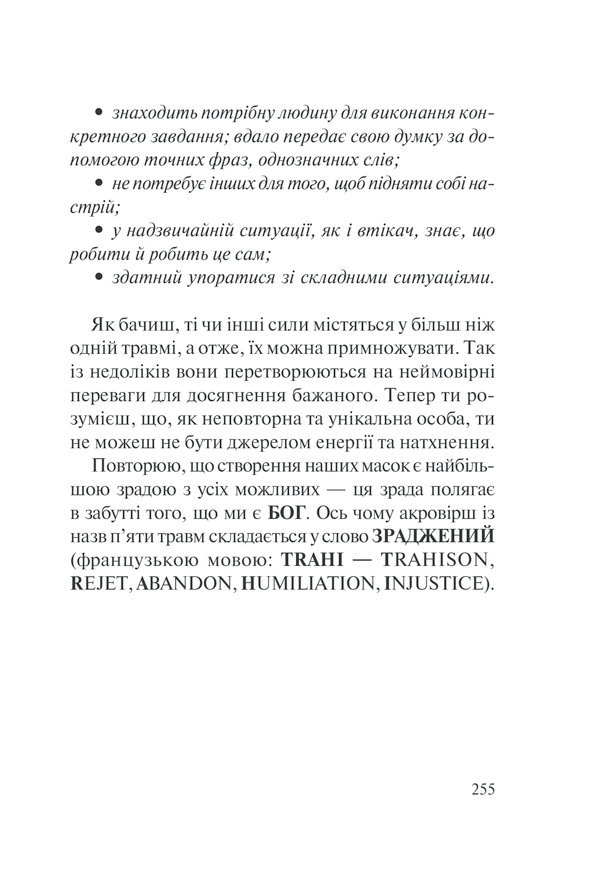 • знаходить потрібну людину для виконання конкретного завдання; вдало передає свою думку за допомогою точних фраз, однозначних слів;
• не потребує інших для того, щоб підняти собі настрій;
• у надзвичайній ситуації, як і втікач, знає, що робити й робить це сам;
• здатний упоратися зі складними ситуаціями.

Як бачиш, ті чи інші сили містяться у більш ніж одній травмі, а отже, їх можна примножувати. Так із недоліків вони перетворюються на неймовірні переваги для досягнення бажаного. Тепер ти розумієш, що, як неповторна та унікальна особа, ти не можеш не бути джерелом енергії та натхнення.

Повторюю, що створення наших масок є найбільшою зрадою з усіх можливих — ця зрада полягає в забутті того, що ми є БОГ. Ось чому акровірш із назв п'яти травм складається у слово ЗРАДЖЕНИЙ (французькою мовою: TRAHI — TRAHISON, REJET, ABANDON, HUMILIATION, INJUSTICE).

255